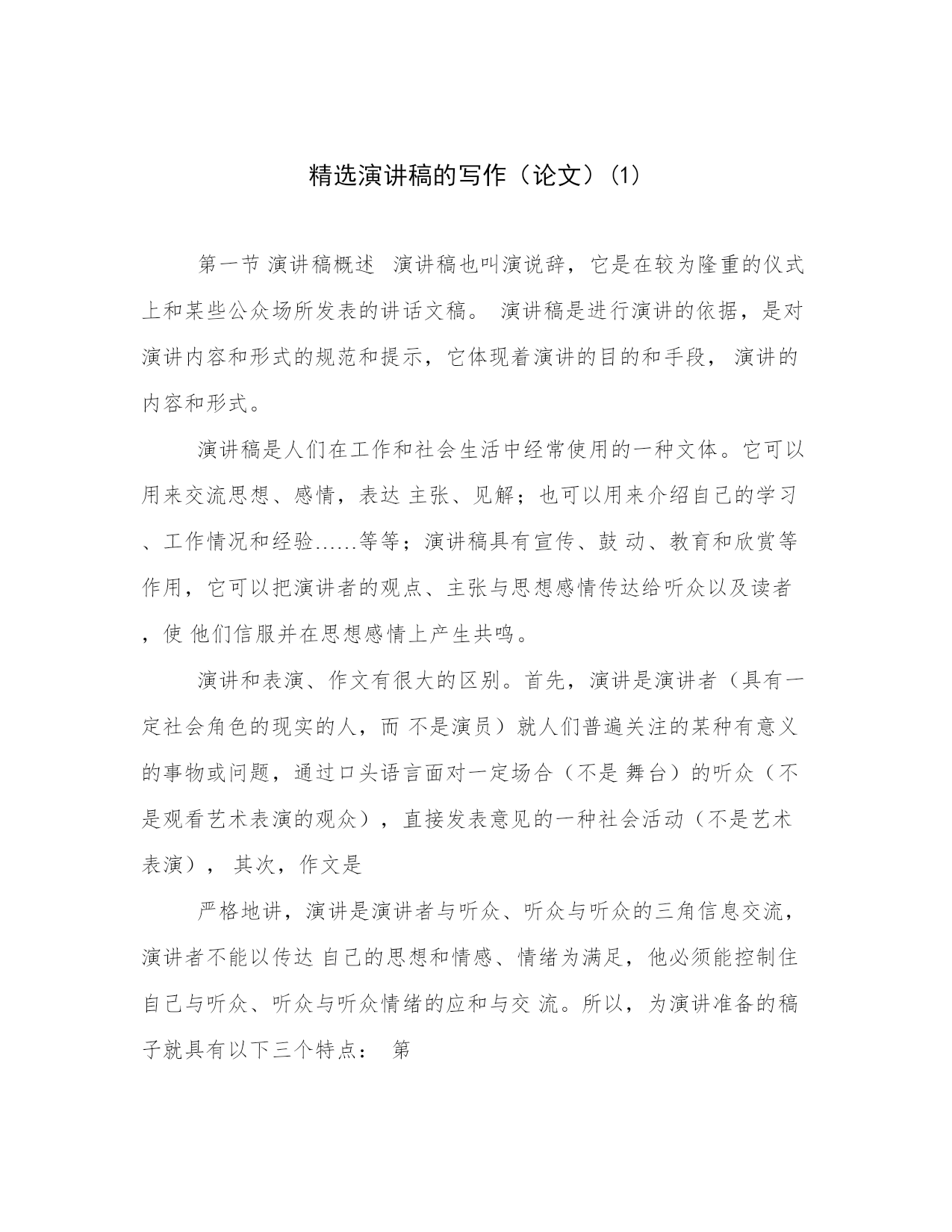 精选演讲稿的写作（论文）(1)

第一节 演讲稿概述 演讲稿也叫演说辞，它是在较为隆重的仪式上和某些公众场所发表的讲话文稿。 演讲稿是进行演讲的依据，是对演讲内容和形式的规范和提示，它体现着演讲的目的和手段， 演讲的内容和形式。

演讲稿是人们在工作和社会生活中经常使用的一种文体。它可以用来交流思想、感情，表达 主张、见解；也可以用来介绍自己的学习、工作情况和经验……等等；演讲稿具有宣传、鼓 动、教育和欣赏等作用，它可以把演讲者的观点、主张与思想感情传达给听众以及读者，使 他们信服并在思想感情上产生共鸣。

演讲和表演、作文有很大的区别。首先，演讲是演讲者（具有一定社会角色的现实的人，而 不是演员）就人们普遍关注的某种有意义的事物或问题，通过口头语言面对一定场合（不是 舞台）的听众（不是观看艺术表演的观众），直接发表意见的一种社会活动（不是艺术表演）， 其次，作文是

严格地讲，演讲是演讲者与听众、听众与听众的三角信息交流，演讲者不能以传达 自己的思想和情感、情绪为满足，他必须能控制住自己与听众、听众与听众情绪的应和与交 流。所以，为演讲准备的稿子就具有以下三个特点： 第